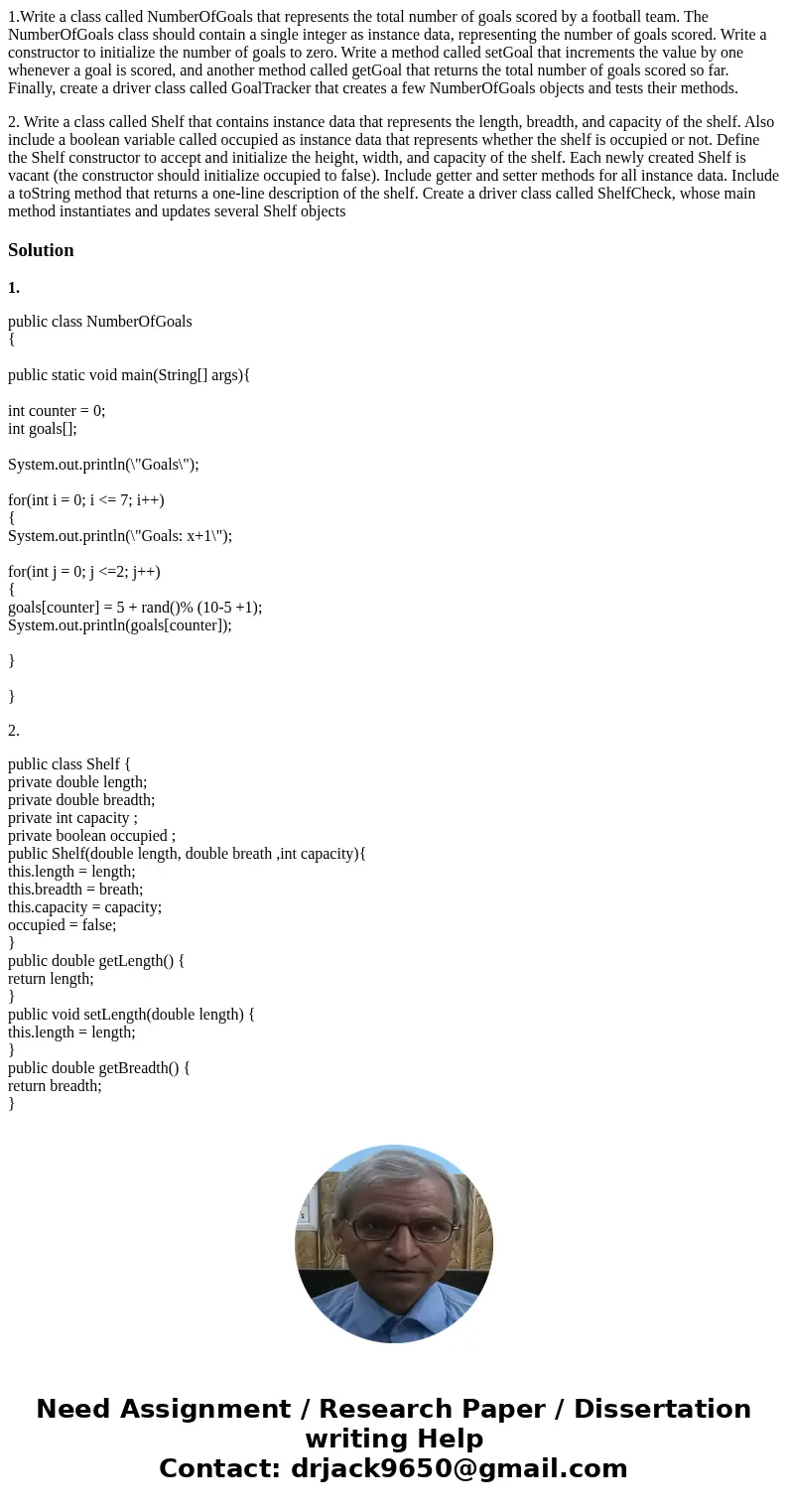 1.Write a class called NumberOfGoals that represents the total number of goals scored by a football team. The NumberOfGoals class should contain a single integer as instance data, representing the number of goals scored. Write a constructor to initialize the number of goals to zero. Write a method called setGoal that increments the value by one whenever a goal is scored, and another method called getGoal that returns the total number of goals scored so far. Finally, create a driver class called GoalTracker that creates a few NumberOfGoals objects and tests their methods.

2. Write a class called Shelf that contains instance data that represents the length, breadth, and capacity of the shelf. Also include a boolean variable called occupied as instance data that represents whether the shelf is occupied or not. Define the Shelf constructor to accept and initialize the height, width, and capacity of the shelf. Each newly created Shelf is vacant (the constructor should initialize occupied to false). Include getter and setter methods for all instance data. Include a toString method that returns a one-line description of the shelf. Create a driver class called ShelfCheck, whose main method instantiates and updates several Shelf objects

Solution

1.

public class NumberOfGoals
{

public static void main(String[] args){

int counter = 0;
int goals[];

System.out.println(\"Goals\");

for(int i = 0; i <= 7; i++)
{
System.out.println(\"Goals: x+1\");

for(int j = 0; j <=2; j++)
{
goals[counter] = 5 + rand()% (10-5 +1);
System.out.println(goals[counter]);

}

}

2.

public class Shelf {
private double length;
private double breadth;
private int capacity ;
private boolean occupied ;
public Shelf(double length, double breath ,int capacity){
this.length = length;
this.breadth = breath;
this.capacity = capacity;
occupied = false;
}
public double getLength() {
return length;
}
public void setLength(double length) {
this.length = length;
}
public double getBreadth() {
return breadth;
}

Need Assignment / Research Paper / Dissertation writing Help
Contact: drjack9650@gmail.com